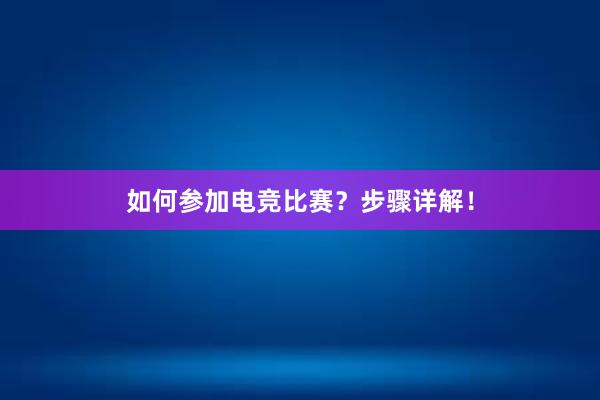 如何参加电竞比赛？步骤详解！